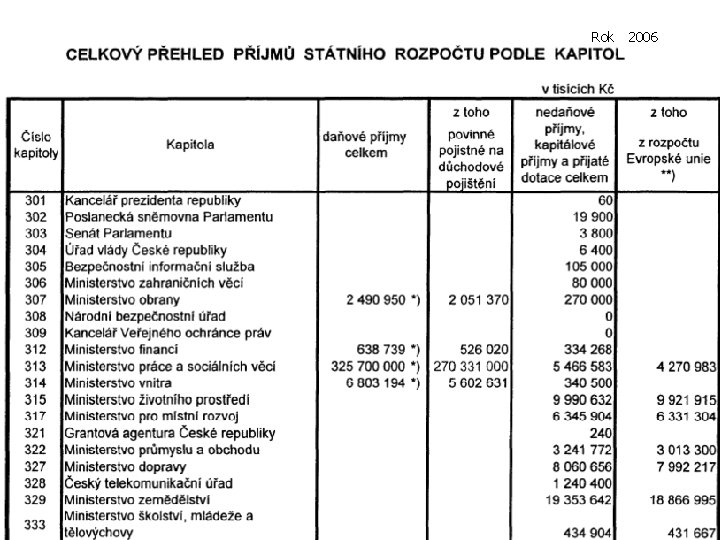 Rok 2006

CELKOVÝ PŘEHLED PŘÍJMŮ STÁTNÍHO ROZPOČTU PODLE KAPITOL

v tisících Kč

| Číslo kapitoly | Kapitola | daňové příjmy celkem | z toho povinné pojistné na důchodové pojištění | nedaňové příjmy, kapitálové příjmy a přijaté dotace celkem | z toho z rozpočtu Evropské unie **) |
|---|---|---|---|---|---|
| 301 | Kancelář prezidenta republiky | | | 60 | |
| 302 | Poslanecká sněmovna Parlamentu | | | 19 900 | |
| 303 | Senát Parlamentu | | | 3 800 | |
| 304 | Úřad vlády České republiky | | | 6 400 | |
| 305 | Bezpečnostní informační služba | | | 105 000 | |
| 306 | Ministerstvo zahraničních věcí | | | 80 000 | |
| 307 | Ministerstvo obrany | 2 490 950 *) | 2 051 370 | 270 000 | |
| 308 | Národní bezpečnostní úřad | | | 0 | |
| 309 | Kancelář Veřejného ochránce práv | | | 0 | |
| 312 | Ministerstvo financí | 638 739 *) | 526 020 | 334 268 | |
| 313 | Ministerstvo práce a sociálních věcí | 325 700 000 *) | 270 331 000 | 5 466 583 | 4 270 983 |
| 314 | Ministerstvo vnitra | 6 803 194 *) | 5 602 631 | 340 500 | |
| 315 | Ministerstvo životního prostředí | | | 9 990 632 | 9 921 915 |
| 317 | Ministerstvo pro místní rozvoj | | | 6 345 904 | 6 331 304 |
| 321 | Grantová agentura České republiky | | | 240 | |
| 322 | Ministerstvo průmyslu a obchodu | | | 3 241 772 | 3 013 300 |
| 327 | Ministerstvo dopravy | | | 8 060 656 | 7 992 217 |
| 328 | Český telekomunikační úřad | | | 1 240 400 | |
| 329 | Ministerstvo zemědělství | | | 19 353 642 | 18 866 995 |
| 333 | Ministerstvo školství, mládeže a tělovýchovy | | | 434 904 | 431 667 |